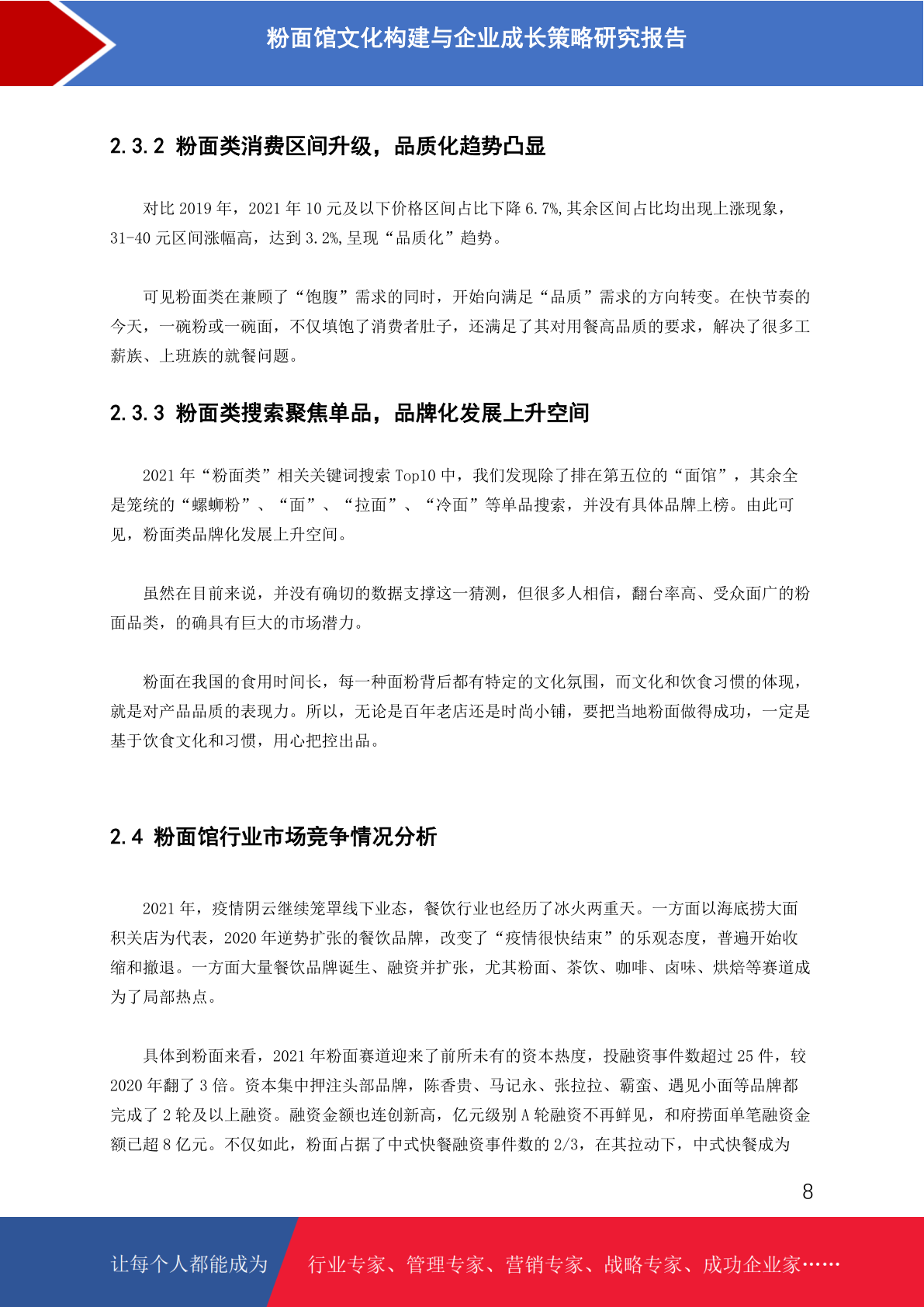 粉面馆文化构建与企业成长策略研究报告

2.3.2 粉面类消费区间升级，品质化趋势凸显

对比 2019 年，2021 年 10 元及以下价格区间占比下降 6.7%,其余区间占比均出现上涨现象，31-40 元区间涨幅高，达到 3.2%,呈现“品质化”趋势。

可见粉面类在兼顾了“饱腹”需求的同时，开始向满足“品质”需求的方向转变。在快节奏的今天，一碗粉或一碗面，不仅填饱了消费者肚子，还满足了其对用餐高品质的要求，解决了很多工薪族、上班族的就餐问题。

2.3.3 粉面类搜索聚焦单品，品牌化发展上升空间

2021 年“粉面类”相关关键词搜索 Top10 中，我们发现除了排在第五位的“面馆”，其余全是笼统的“螺蛳粉”、“面”、“拉面”、“冷面”等单品搜索，并没有具体品牌上榜。由此可见，粉面类品牌化发展上升空间。

虽然在目前来说，并没有确切的数据支撑这一猜测，但很多人相信，翻台率高、受众面广的粉面品类，的确具有巨大的市场潜力。

粉面在我国的食用时间长，每一种面粉背后都有特定的文化氛围，而文化和饮食习惯的体现，就是对产品品质的表现力。所以，无论是百年老店还是时尚小铺，要把当地粉面做得成功，一定是基于饮食文化和习惯，用心把控出品。

2.4 粉面馆行业市场竞争情况分析

2021 年，疫情阴云继续笼罩线下业态，餐饮行业也经历了冰火两重天。一方面以海底捞大面积关店为代表，2020 年逆势扩张的餐饮品牌，改变了“疫情很快结束”的乐观态度，普遍开始收缩和撤退。一方面大量餐饮品牌诞生、融资并扩张，尤其粉面、茶饮、咖啡、卤味、烘焙等赛道成为了局部热点。

具体到粉面来看，2021 年粉面赛道迎来了前所未有的资本热度，投融资事件数超过 25 件，较 2020 年翻了 3 倍。资本集中押注头部品牌，陈香贵、马记永、张拉拉、霸蛮、遇见小面等品牌都完成了 2 轮及以上融资。融资金额也连创新高，亿元级别 A 轮融资不再鲜见，和府捞面单笔融资金额已超 8 亿元。不仅如此，粉面占据了中式快餐融资事件数的 2/3，在其拉动下，中式快餐成为

8

让每个人都能成为 行业专家、管理专家、营销专家、战略专家、成功企业家……